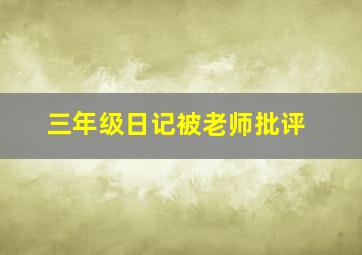 三年级日记被老师批评